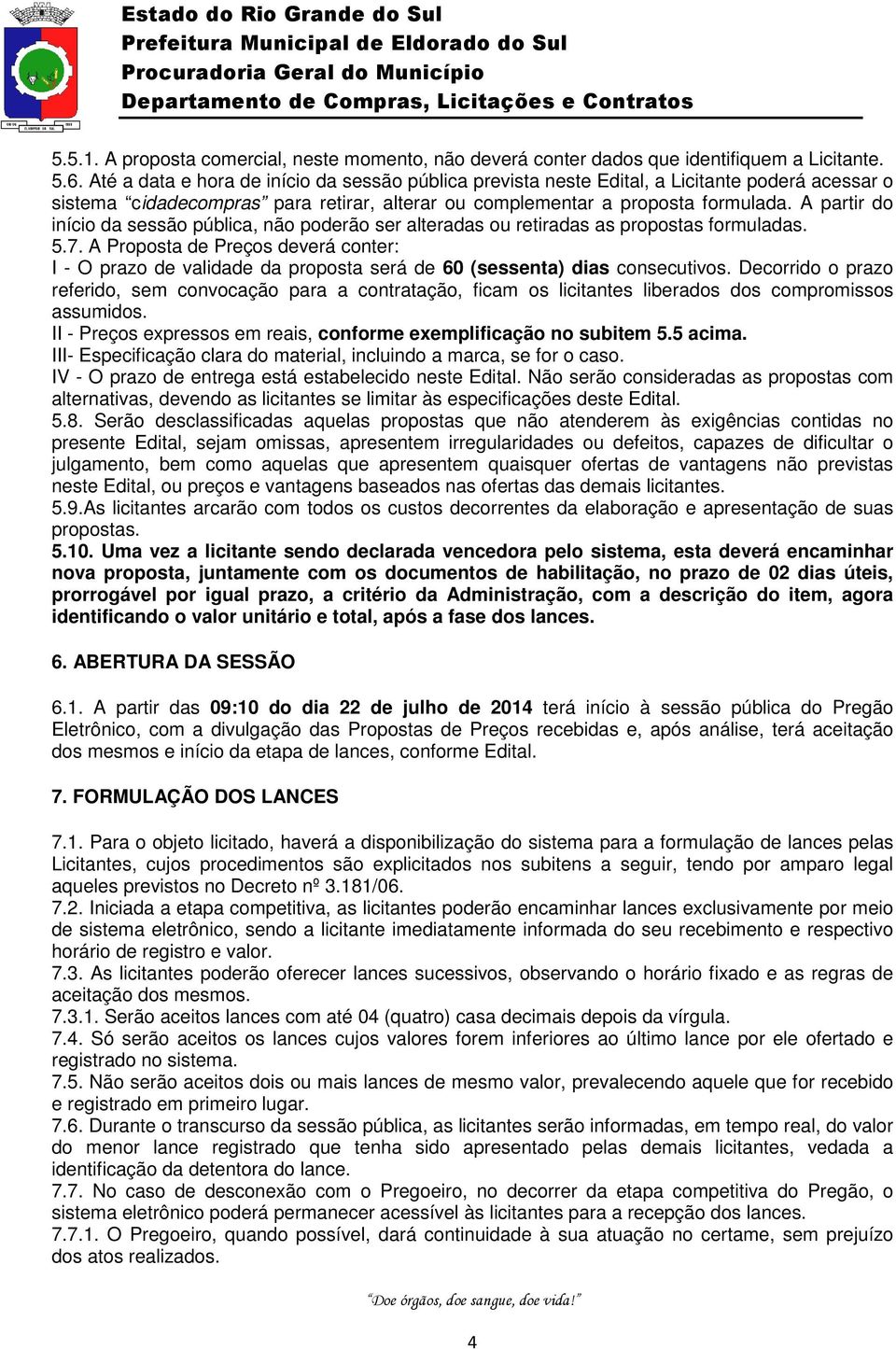 Estado do Rio Grande do Sul
Prefeitura Municipal de Eldorado do Sul
Procuradoria Geral do Município
Departamento de Compras, Licitações e Contratos

5.5.1. A proposta comercial, neste momento, não deverá conter dados que identifiquem a Licitante.
5.6. Até a data e hora de início da sessão pública prevista neste Edital, a Licitante poderá acessar o sistema "cidadecompras" para retirar, alterar ou complementar a proposta formulada. A partir do início da sessão pública, não poderão ser alteradas ou retiradas as propostas formuladas.
5.7. A Proposta de Preços deverá conter:
I - O prazo de validade da proposta será de 60 (sessenta) dias consecutivos. Decorrido o prazo referido, sem convocação para a contratação, ficam os licitantes liberados dos compromissos assumidos.
II - Preços expressos em reais, conforme exemplificação no subitem 5.5 acima.
III- Especificação clara do material, incluindo a marca, se for o caso.
IV - O prazo de entrega está estabelecido neste Edital. Não serão consideradas as propostas com alternativas, devendo as licitantes se limitar às especificações deste Edital.
5.8. Serão desclassificadas aquelas propostas que não atenderem às exigências contidas no presente Edital, sejam omissas, apresentem irregularidades ou defeitos, capazes de dificultar o julgamento, bem como aquelas que apresentem quaisquer ofertas de vantagens não previstas neste Edital, ou preços e vantagens baseados nas ofertas das demais licitantes.
5.9.As licitantes arcarão com todos os custos decorrentes da elaboração e apresentação de suas propostas.
5.10. Uma vez a licitante sendo declarada vencedora pelo sistema, esta deverá encaminhar nova proposta, juntamente com os documentos de habilitação, no prazo de 02 dias úteis, prorrogável por igual prazo, a critério da Administração, com a descrição do item, agora identificando o valor unitário e total, após a fase dos lances.

6. ABERTURA DA SESSÃO

6.1. A partir das 09:10 do dia 22 de julho de 2014 terá início à sessão pública do Pregão Eletrônico, com a divulgação das Propostas de Preços recebidas e, após análise, terá aceitação dos mesmos e início da etapa de lances, conforme Edital.

7. FORMULAÇÃO DOS LANCES

7.1. Para o objeto licitado, haverá a disponibilização do sistema para a formulação de lances pelas Licitantes, cujos procedimentos são explicitados nos subitens a seguir, tendo por amparo legal aqueles previstos no Decreto nº 3.181/06.
7.2. Iniciada a etapa competitiva, as licitantes poderão encaminhar lances exclusivamente por meio de sistema eletrônico, sendo a licitante imediatamente informada do seu recebimento e respectivo horário de registro e valor.
7.3. As licitantes poderão oferecer lances sucessivos, observando o horário fixado e as regras de aceitação dos mesmos.
7.3.1. Serão aceitos lances com até 04 (quatro) casa decimais depois da vírgula.
7.4. Só serão aceitos os lances cujos valores forem inferiores ao último lance por ele ofertado e registrado no sistema.
7.5. Não serão aceitos dois ou mais lances de mesmo valor, prevalecendo aquele que for recebido e registrado em primeiro lugar.
7.6. Durante o transcurso da sessão pública, as licitantes serão informadas, em tempo real, do valor do menor lance registrado que tenha sido apresentado pelas demais licitantes, vedada a identificação da detentora do lance.
7.7. No caso de desconexão com o Pregoeiro, no decorrer da etapa competitiva do Pregão, o sistema eletrônico poderá permanecer acessível às licitantes para a recepção dos lances.
7.7.1. O Pregoeiro, quando possível, dará continuidade à sua atuação no certame, sem prejuízo dos atos realizados.

"Doe órgãos, doe sangue, doe vida!"

4